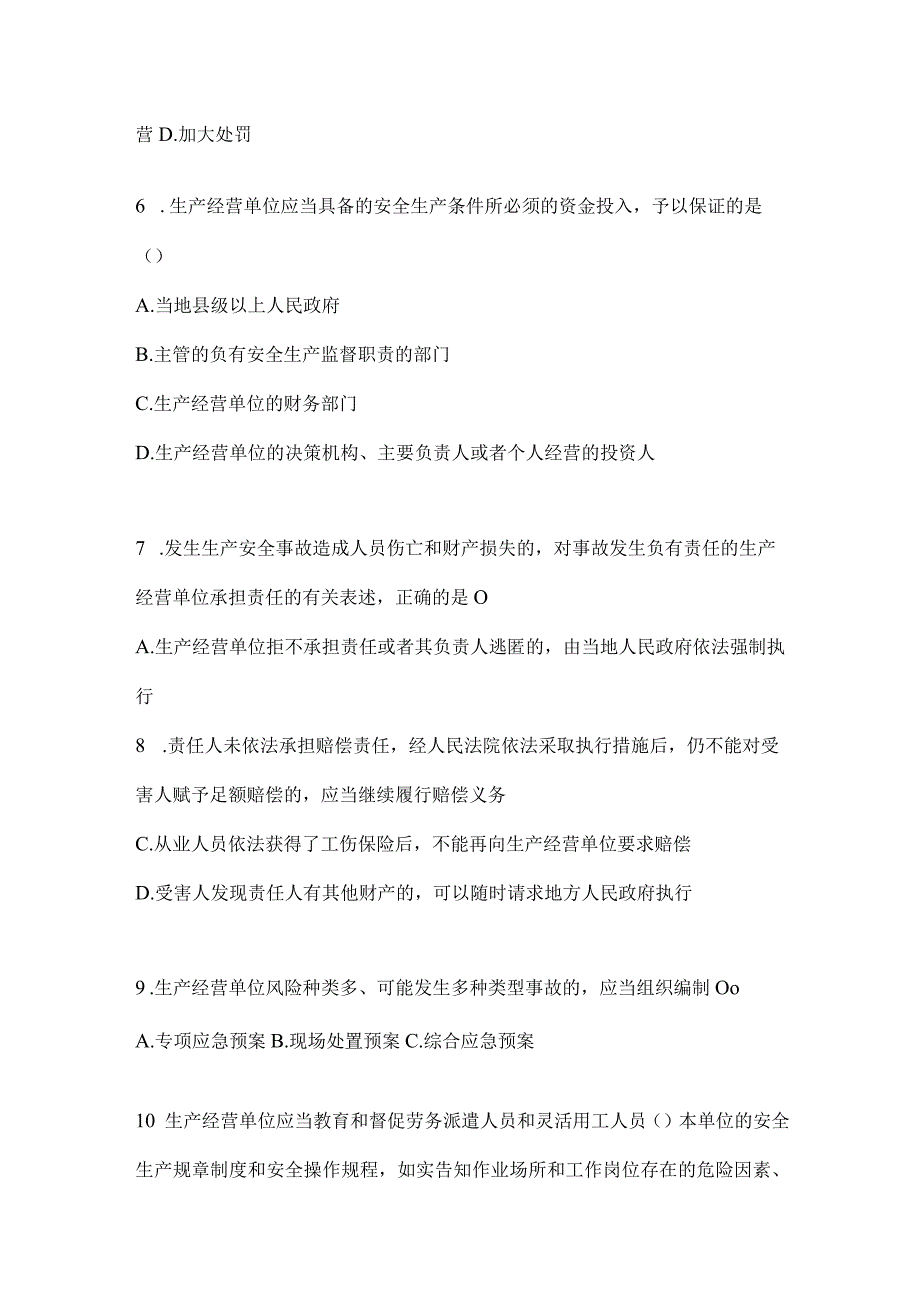 营 D.加大处罚

6 .生产经营单位应当具备的安全生产条件所必须的资金投入，予以保证的是（）

A.当地县级以上人民政府

B.主管的负有安全生产监督职责的部门

C.生产经营单位的财务部门

D.生产经营单位的决策机构、主要负责人或者个人经营的投资人

7 .发生生产安全事故造成人员伤亡和财产损失的，对事故发生负有责任的生产经营单位承担责任的有关表述，正确的是 O

A.生产经营单位拒不承担责任或者其负责人逃匿的，由当地人民政府依法强制执行

8 .责任人未依法承担赔偿责任，经人民法院依法采取执行措施后，仍不能对受害人赋予足额赔偿的，应当继续履行赔偿义务

C.从业人员依法获得了工伤保险后，不能再向生产经营单位要求赔偿

D.受害人发现责任人有其他财产的，可以随时请求地方人民政府执行

9 .生产经营单位风险种类多、可能发生多种类型事故的，应当组织编制 Oo

A.专项应急预案 B.现场处置预案 C.综合应急预案

10 生产经营单位应当教育和督促劳务派遣人员和灵活用工人员（）本单位的安全生产规章制度和安全操作规程，如实告知作业场所和工作岗位存在的危险因素、